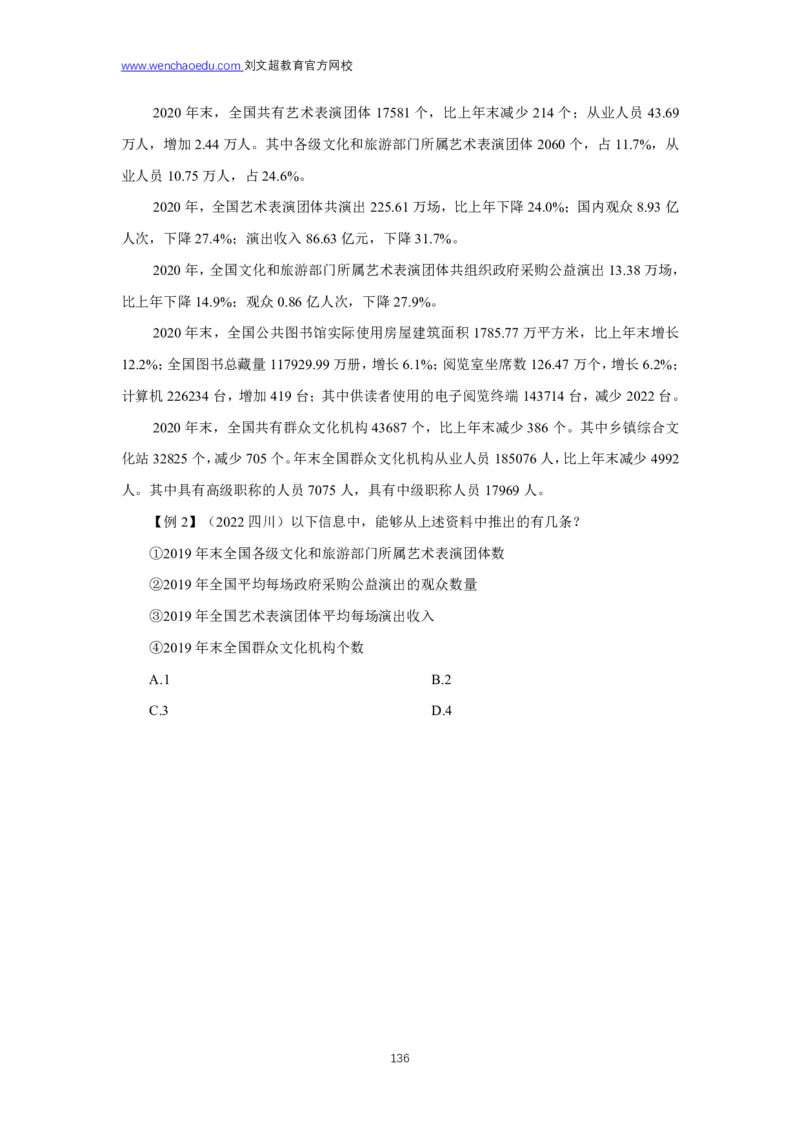 www.wenchaoedu.com 刘文超教育官方网校

2020 年末，全国共有艺术表演团体 17581 个，比上年末减少 214 个；从业人员 43.69 万人，增加 2.44 万人。其中各级文化和旅游部门所属艺术表演团体 2060 个，占 11.7%，从业人员 10.75 万人，占 24.6%。

2020 年，全国艺术表演团体共演出 225.61 万场，比上年下降 24.0%；国内观众 8.93 亿人次，下降 27.4%；演出收入 86.63 亿元，下降 31.7%。

2020 年，全国文化和旅游部门所属艺术表演团体共组织政府采购公益演出 13.38 万场，比上年下降 14.9%；观众 0.86 亿人次，下降 27.9%。

2020 年末，全国公共图书馆实际使用房屋建筑面积 1785.77 万平方米，比上年末增长 12.2%；全国图书总藏量 117929.99 万册，增长 6.1%；阅览室坐席数 126.47 万个，增长 6.2%；计算机 226234 台，增加 419 台；其中供读者使用的电子阅览终端 143714 台，减少 2022 台。

2020 年末，全国共有群众文化机构 43687 个，比上年末减少 386 个。其中乡镇综合文化站 32825 个，减少 705 个。年末全国群众文化机构从业人员 185076 人，比上年末减少 4992 人。其中具有高级职称的人员 7075 人，具有中级职称人员 17969 人。

【例 2】（2022 四川）以下信息中，能够从上述资料中推出的有几条？

①2019 年末全国各级文化和旅游部门所属艺术表演团体数

②2019 年全国平均每场政府采购公益演出的观众数量

③2019 年全国艺术表演团体平均每场演出收入

④2019 年末全国群众文化机构个数

A.1
B.2
C.3
D.4

136